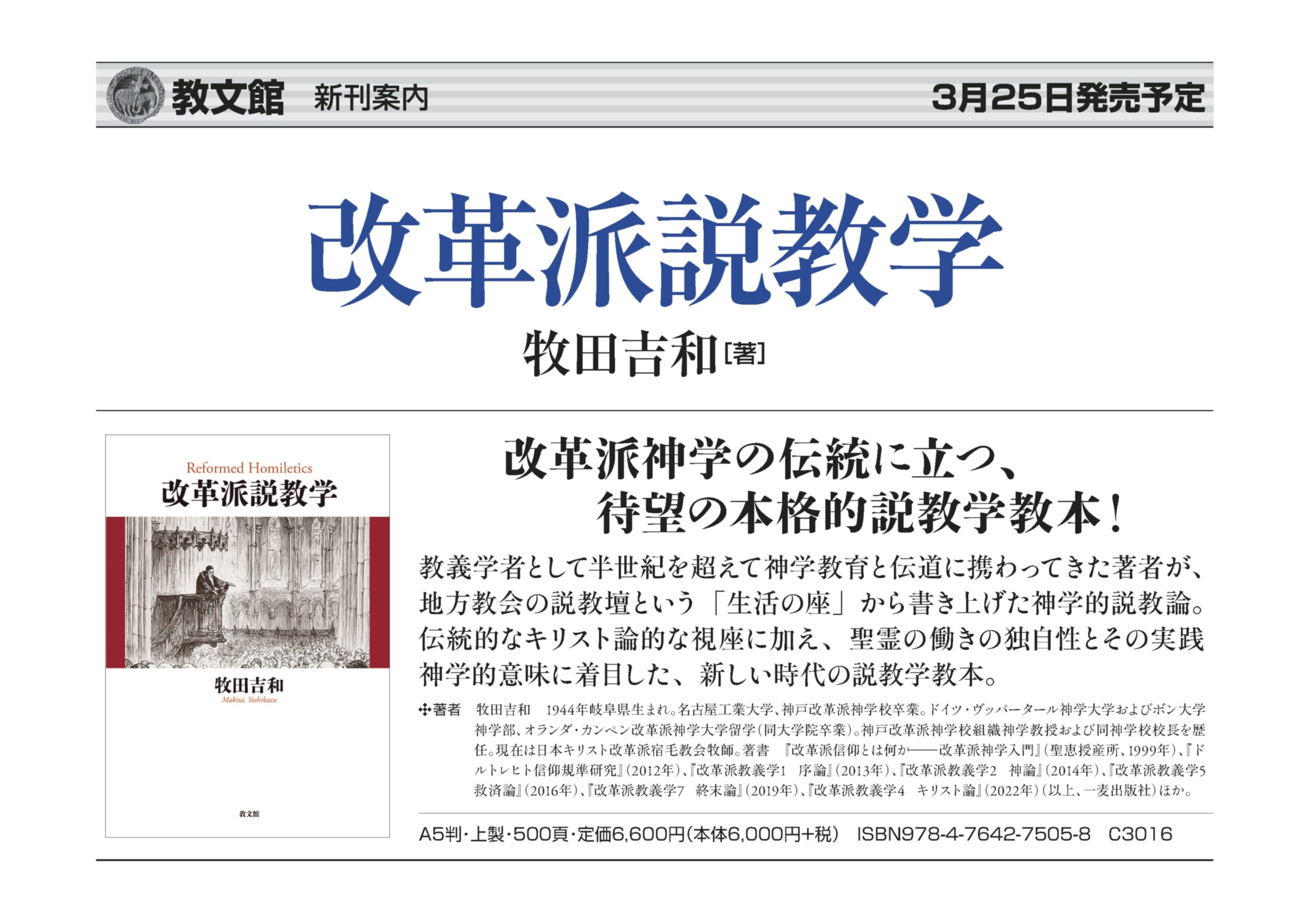 教文館　新刊案内　3月25日発売予定

改革派説教学

牧田吉和［著］

Reformed Homiletics
改革派説教学

牧田吉和
Makita, Yoshikazu

教文館

改革派神学の伝統に立つ、
待望の本格的説教学教本！

教義学者として半世紀を超えて神学教育と伝道に携わってきた著者が、地方教会の説教壇という「生活の座」から書き上げた神学的説教論。伝統的なキリスト論的な視座に加え、聖霊の働きの独自性とその実践神学的意味に着目した、新しい時代の説教学教本。

✣著者　牧田吉和　1944年岐阜県生まれ。名古屋工業大学、神戸改革派神学校卒業。ドイツ・ヴッパータール神学大学およびボン大学神学部、オランダ・カンペン改革派神学大学留学（同大学院卒業）。神戸改革派神学校組織神学教授および同神学校校長を歴任。現在は日本キリスト改革派宿毛教会牧師。著書　『改革派信仰とは何か——改革派神学入門』（聖恵授産所、1999年）、『ドルトレヒト信仰規準研究』（2012年）、『改革派教義学1　序論』（2013年）、『改革派教義学2　神論』（2014年）、『改革派教義学5　救済論』（2016年）、『改革派教義学7　終末論』（2019年）、『改革派教義学4　キリスト論』（2022年）（以上、一麦出版社）ほか。

A5判・上製・500頁・定価6,600円（本体6,000円+税）　ISBN978-4-7642-7505-8　C3016